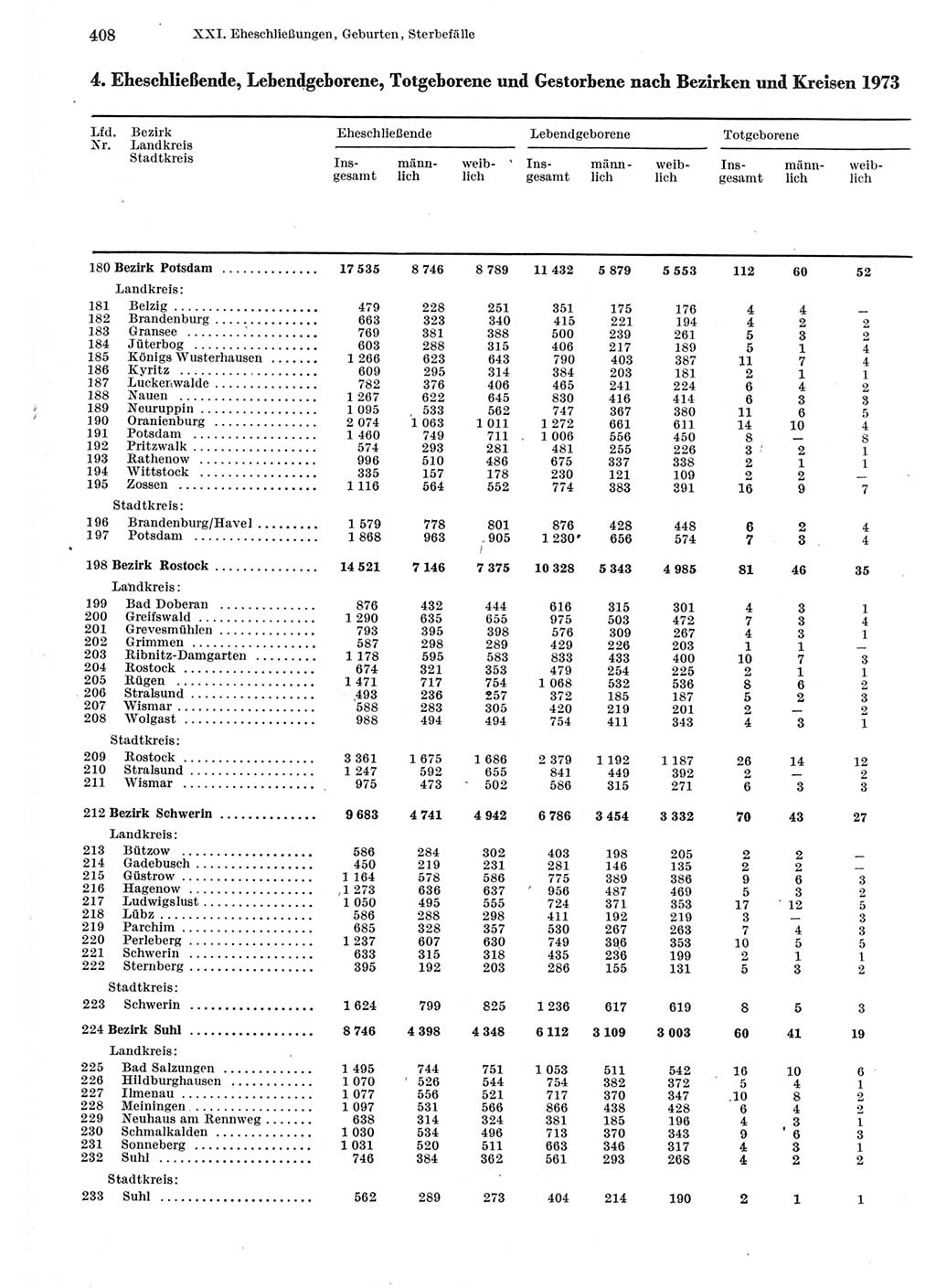 408 XXI. Eheschließungen, Geburten, Sterbefälle

4. Eheschließende, Lebendgeborene, Totgeborene und Gestorbene nach Bezirken und Kreisen 1973

| Lfd. Nr. | Bezirk Landkreis Stadtkreis | Eheschließende Insgesamt | Eheschließende männlich | Eheschließende weiblich | Lebendgeborene Insgesamt | Lebendgeborene männlich | Lebendgeborene weiblich | Totgeborene Insgesamt | Totgeborene männlich | Totgeborene weiblich |
|---|---|---|---|---|---|---|---|---|---|---|
| 180 | Bezirk Potsdam | 17 535 | 8 746 | 8 789 | 11 432 | 5 879 | 5 553 | 112 | 60 | 52 |
| | Landkreis: | | | | | | | | | |
| 181 | Belzig | 479 | 228 | 251 | 351 | 175 | 176 | 4 | 4 | — |
| 182 | Brandenburg | 663 | 323 | 340 | 415 | 221 | 194 | 4 | 2 | 2 |
| 183 | Gransee | 769 | 381 | 388 | 500 | 239 | 261 | 5 | 3 | 2 |
| 184 | Jüterbog | 603 | 288 | 315 | 406 | 217 | 189 | 5 | 1 | 4 |
| 185 | Königs Wusterhausen | 1 266 | 623 | 643 | 790 | 403 | 387 | 11 | 7 | 4 |
| 186 | Kyritz | 609 | 295 | 314 | 384 | 203 | 181 | 2 | 1 | 1 |
| 187 | Luckenwalde | 782 | 376 | 406 | 465 | 241 | 224 | 6 | 4 | 2 |
| 188 | Nauen | 1 267 | 622 | 645 | 830 | 416 | 414 | 6 | 3 | 3 |
| 189 | Neuruppin | 1 095 | 533 | 562 | 747 | 367 | 380 | 11 | 6 | 5 |
| 190 | Oranienburg | 2 074 | 1 063 | 1 011 | 1 272 | 661 | 611 | 14 | 10 | 4 |
| 191 | Potsdam | 1 460 | 749 | 711 | 1 006 | 556 | 450 | 8 | — | 8 |
| 192 | Pritzwalk | 574 | 293 | 281 | 481 | 255 | 226 | 3 | 2 | 1 |
| 193 | Rathenow | 996 | 510 | 486 | 675 | 337 | 338 | 2 | 1 | 1 |
| 194 | Wittstock | 335 | 157 | 178 | 230 | 121 | 109 | 2 | 2 | — |
| 195 | Zossen | 1 116 | 564 | 552 | 774 | 383 | 391 | 16 | 9 | 7 |
| | Stadtkreis: | | | | | | | | | |
| 196 | Brandenburg/Havel | 1 579 | 778 | 801 | 876 | 428 | 448 | 6 | 2 | 4 |
| 197 | Potsdam | 1 868 | 963 | 905 | 1 230 | 656 | 574 | 7 | 3 | 4 |
| 198 | Bezirk Rostock | 14 521 | 7 146 | 7 375 | 10 328 | 5 343 | 4 985 | 81 | 46 | 35 |
| | Landkreis: | | | | | | | | | |
| 199 | Bad Doberan | 876 | 432 | 444 | 616 | 315 | 301 | 4 | 3 | 1 |
| 200 | Greifswald | 1 290 | 635 | 655 | 975 | 503 | 472 | 7 | 3 | 4 |
| 201 | Grevesmühlen | 793 | 395 | 398 | 576 | 309 | 267 | 4 | 3 | 1 |
| 202 | Grimmen | 587 | 298 | 289 | 429 | 226 | 203 | 1 | 1 | — |
| 203 | Ribnitz-Damgarten | 1 178 | 595 | 583 | 833 | 433 | 400 | 10 | 7 | 3 |
| 204 | Rostock | 674 | 321 | 353 | 479 | 254 | 225 | 2 | 1 | 1 |
| 205 | Rügen | 1 471 | 717 | 754 | 1 068 | 532 | 536 | 8 | 6 | 2 |
| 206 | Stralsund | 493 | 236 | 257 | 372 | 185 | 187 | 5 | 2 | 3 |
| 207 | Wismar | 588 | 283 | 305 | 420 | 219 | 201 | 2 | — | 2 |
| 208 | Wolgast | 988 | 494 | 494 | 754 | 411 | 343 | 4 | 3 | 1 |
| | Stadtkreis: | | | | | | | | | |
| 209 | Rostock | 3 361 | 1 675 | 1 686 | 2 379 | 1 192 | 1 187 | 26 | 14 | 12 |
| 210 | Stralsund | 1 247 | 592 | 655 | 841 | 449 | 392 | 2 | — | 2 |
| 211 | Wismar | 975 | 473 | 502 | 586 | 315 | 271 | 6 | 3 | 3 |
| 212 | Bezirk Schwerin | 9 683 | 4 741 | 4 942 | 6 786 | 3 454 | 3 332 | 70 | 43 | 27 |
| | Landkreis: | | | | | | | | | |
| 213 | Bützow | 586 | 284 | 302 | 403 | 198 | 205 | 2 | 2 | — |
| 214 | Gadebusch | 450 | 219 | 231 | 281 | 146 | 135 | 2 | 2 | — |
| 215 | Güstrow | 1 164 | 578 | 586 | 775 | 389 | 386 | 9 | 6 | 3 |
| 216 | Hagenow | 1 273 | 636 | 637 | 956 | 487 | 469 | 5 | 3 | 2 |
| 217 | Ludwigslust | 1 050 | 495 | 555 | 724 | 371 | 353 | 17 | 12 | 5 |
| 218 | Lübz | 586 | 288 | 298 | 411 | 192 | 219 | 3 | — | 3 |
| 219 | Parchim | 685 | 328 | 357 | 530 | 267 | 263 | 7 | 4 | 3 |
| 220 | Perleberg | 1 237 | 607 | 630 | 749 | 396 | 353 | 10 | 5 | 5 |
| 221 | Schwerin | 633 | 315 | 318 | 435 | 236 | 199 | 2 | 1 | 1 |
| 222 | Sternberg | 395 | 192 | 203 | 286 | 155 | 131 | 5 | 3 | 2 |
| | Stadtkreis: | | | | | | | | | |
| 223 | Schwerin | 1 624 | 799 | 825 | 1 236 | 617 | 619 | 8 | 5 | 3 |
| 224 | Bezirk Suhl | 8 746 | 4 398 | 4 348 | 6 112 | 3 109 | 3 003 | 60 | 41 | 19 |
| | Landkreis: | | | | | | | | | |
| 225 | Bad Salzungen | 1 495 | 744 | 751 | 1 053 | 511 | 542 | 16 | 10 | 6 |
| 226 | Hildburghausen | 1 070 | 526 | 544 | 754 | 382 | 372 | 5 | 4 | 1 |
| 227 | Ilmenau | 1 077 | 556 | 521 | 717 | 370 | 347 | 10 | 8 | 2 |
| 228 | Meiningen | 1 097 | 531 | 566 | 866 | 438 | 428 | 6 | 4 | 2 |
| 229 | Neuhaus am Rennweg | 638 | 314 | 324 | 381 | 185 | 196 | 4 | 3 | 1 |
| 230 | Schmalkalden | 1 030 | 534 | 496 | 713 | 370 | 343 | 9 | 6 | 3 |
| 231 | Sonneberg | 1 031 | 520 | 511 | 663 | 346 | 317 | 4 | 3 | 1 |
| 232 | Suhl | 746 | 384 | 362 | 561 | 293 | 268 | 4 | 2 | 2 |
| | Stadtkreis: | | | | | | | | | |
| 233 | Suhl | 562 | 289 | 273 | 404 | 214 | 190 | 2 | 1 | 1 |